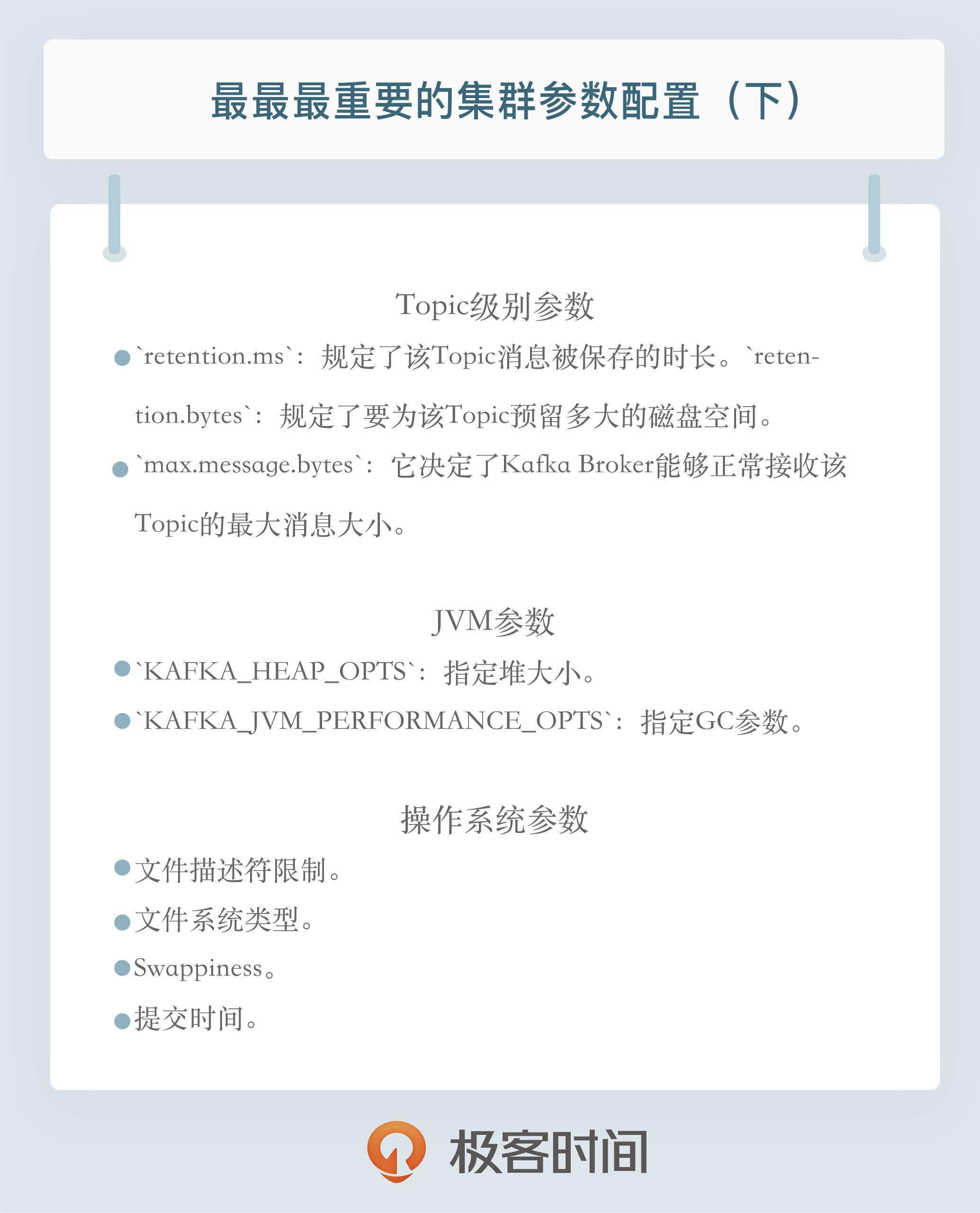 最最最重要的集群参数配置（下）

Topic级别参数

• `retention.ms`：规定了该Topic消息被保存的时长。`retention.bytes`：规定了要为该Topic预留多大的磁盘空间。
• `max.message.bytes`：它决定了Kafka Broker能够正常接收该Topic的最大消息大小。

JVM参数

• `KAFKA_HEAP_OPTS`：指定堆大小。
• `KAFKA_JVM_PERFORMANCE_OPTS`：指定GC参数。

操作系统参数

• 文件描述符限制。
• 文件系统类型。
• Swappiness。
• 提交时间。

极客时间